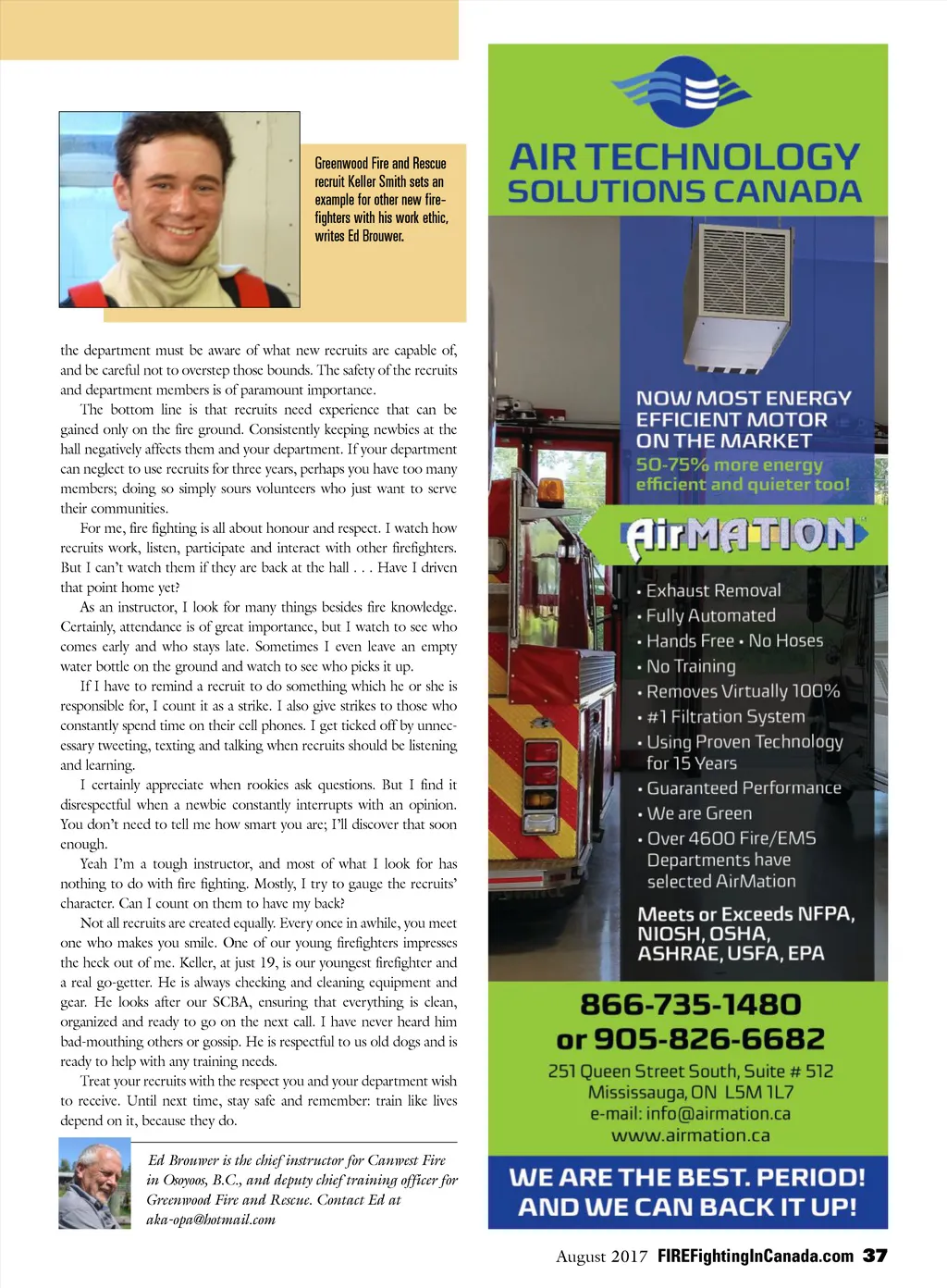 Greenwood Fire and Rescue recruit Keller Smith sets an example for other new firefighters with his work ethic, writes Ed Brouwer.

the department must be aware of what new recruits are capable of, and be careful not to overstep those bounds. The safety of the recruits and department members is of paramount importance.

The bottom line is that recruits need experience that can be gained only on the fire ground. Consistently keeping newbies at the hall negatively affects them and your department. If your department can neglect to use recruits for three years, perhaps you have too many members; doing so simply sours volunteers who just want to serve their communities.

For me, fire fighting is all about honour and respect. I watch how recruits work, listen, participate and interact with other firefighters. But I can't watch them if they are back at the hall . . . Have I driven that point home yet?

As an instructor, I look for many things besides fire knowledge. Certainly, attendance is of great importance, but I watch to see who comes early and who stays late. Sometimes I even leave an empty water bottle on the ground and watch to see who picks it up.

If I have to remind a recruit to do something which he or she is responsible for, I count it as a strike. I also give strikes to those who constantly spend time on their cell phones. I get ticked off by unnecessary tweeting, texting and talking when recruits should be listening and learning.

I certainly appreciate when rookies ask questions. But I find it disrespectful when a newbie constantly interrupts with an opinion. You don't need to tell me how smart you are; I'll discover that soon enough.

Yeah I'm a tough instructor, and most of what I look for has nothing to do with fire fighting. Mostly, I try to gauge the recruits' character. Can I count on them to have my back?

Not all recruits are created equally. Every once in awhile, you meet one who makes you smile. One of our young firefighters impresses the heck out of me. Keller, at just 19, is our youngest firefighter and a real go-getter. He is always checking and cleaning equipment and gear. He looks after our SCBA, ensuring that everything is clean, organized and ready to go on the next call. I have never heard him bad-mouthing others or gossip. He is respectful to us old dogs and is ready to help with any training needs.

Treat your recruits with the respect you and your department wish to receive. Until next time, stay safe and remember: train like lives depend on it, because they do.

Ed Brouwer is the chief instructor for Canwest Fire in Osoyoos, B.C., and deputy chief training officer for Greenwood Fire and Rescue. Contact Ed at aka-opa@hotmail.com

AIR TECHNOLOGY SOLUTIONS CANADA

NOW MOST ENERGY EFFICIENT MOTOR ON THE MARKET
50-75% more energy efficient and quieter too!

AirMATION

• Exhaust Removal
• Fully Automated
• Hands Free • No Hoses
• No Training
• Removes Virtually 100%
• #1 Filtration System
• Using Proven Technology for 15 Years
• Guaranteed Performance
• We are Green
• Over 4600 Fire/EMS Departments have selected AirMation

Meets or Exceeds NFPA, NIOSH, OSHA, ASHRAE, USFA, EPA

866-735-1480
or 905-826-6682
251 Queen Street South, Suite # 512
Mississauga, ON L5M 1L7
e-mail: info@airmation.ca
www.airmation.ca

WE ARE THE BEST. PERIOD! AND WE CAN BACK IT UP!

August 2017 FIREFightingInCanada.com 37